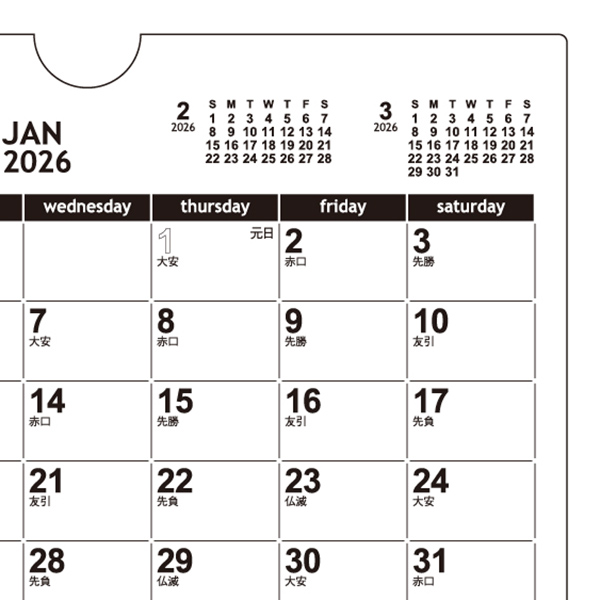 JAN
2026

2
2026

| S | M | T | W | T | F | S |
|---|---|---|---|---|---|---|
| 1 | 2 | 3 | 4 | 5 | 6 | 7 |
| 8 | 9 | 10 | 11 | 12 | 13 | 14 |
| 15 | 16 | 17 | 18 | 19 | 20 | 21 |
| 22 | 23 | 24 | 25 | 26 | 27 | 28 |

3
2026

| S | M | T | W | T | F | S |
|---|---|---|---|---|---|---|
| 1 | 2 | 3 | 4 | 5 | 6 | 7 |
| 8 | 9 | 10 | 11 | 12 | 13 | 14 |
| 15 | 16 | 17 | 18 | 19 | 20 | 21 |
| 22 | 23 | 24 | 25 | 26 | 27 | 28 |
| 29 | 30 | 31 | | | | |

| wednesday | thursday | friday | saturday |
|---|---|---|---|
| | 1 元日 大安 | 2 赤口 | 3 先勝 |
| 7 大安 | 8 赤口 | 9 先勝 | 10 友引 |
| 14 赤口 | 15 先勝 | 16 友引 | 17 先負 |
| 21 友引 | 22 先負 | 23 仏滅 | 24 大安 |
| 28 先負 | 29 仏滅 | 30 大安 | 31 赤口 |